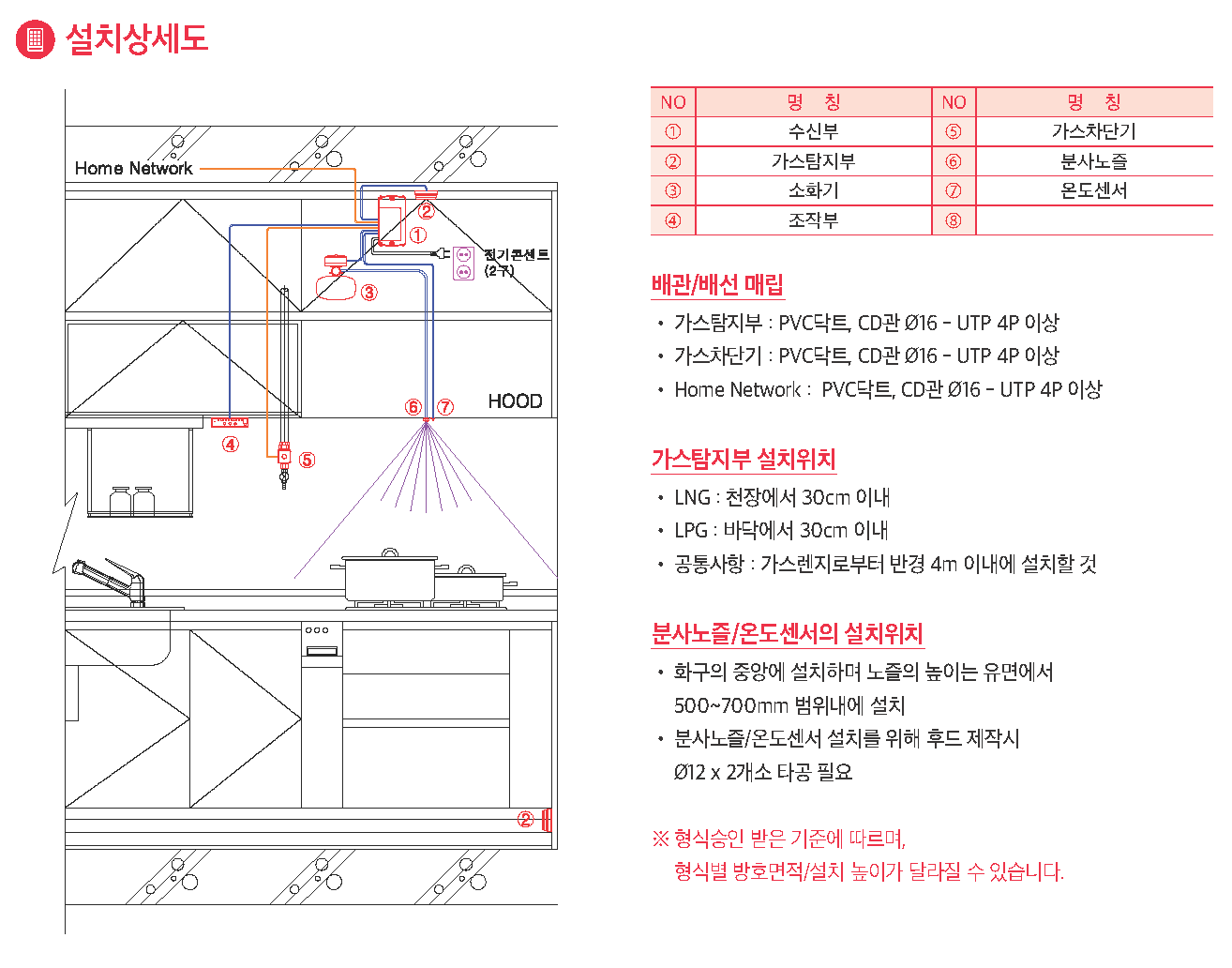 설치상세도

Home Network

②
①
전기콘센트 (2구)
③
HOOD
⑥ ⑦
④
⑤
②

| NO | 명 칭 | NO | 명 칭 |
|---|---|---|---|
| ① | 수신부 | ⑤ | 가스차단기 |
| ② | 가스탐지부 | ⑥ | 분사노즐 |
| ③ | 소화기 | ⑦ | 온도센서 |
| ④ | 조작부 | ⑧ | |

배관/배선 매립
• 가스탐지부 : PVC닥트, CD관 Ø16 - UTP 4P 이상
• 가스차단기 : PVC닥트, CD관 Ø16 - UTP 4P 이상
• Home Network : PVC닥트, CD관 Ø16 - UTP 4P 이상

가스탐지부 설치위치
• LNG : 천장에서 30cm 이내
• LPG : 바닥에서 30cm 이내
• 공통사항 : 가스렌지로부터 반경 4m 이내에 설치할 것

분사노즐/온도센서의 설치위치
• 화구의 중앙에 설치하며 노즐의 높이는 유면에서 500~700mm 범위내에 설치
• 분사노즐/온도센서 설치를 위해 후드 제작시 Ø12 x 2개소 타공 필요

※ 형식승인 받은 기준에 따르며, 형식별 방호면적/설치 높이가 달라질 수 있습니다.